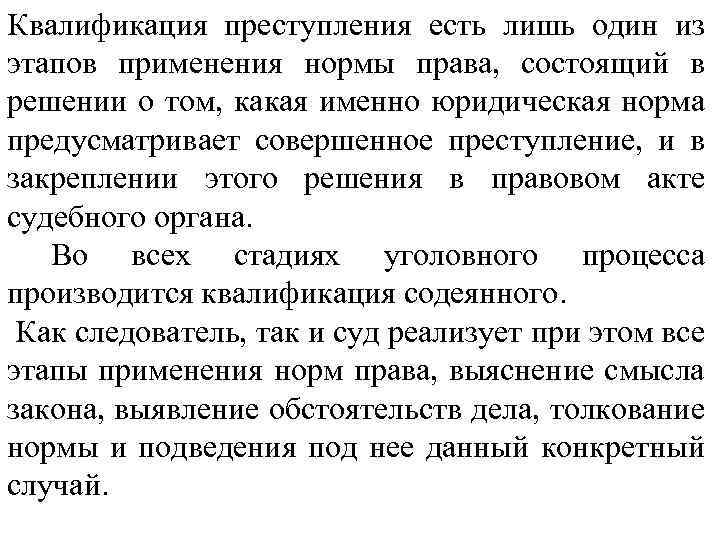 Квалификация преступления есть лишь один из этапов применения нормы права, состоящий в решении о том, какая именно юридическая норма предусматривает совершенное преступление, и в закреплении этого решения в правовом акте судебного органа.

Во всех стадиях уголовного процесса производится квалификация содеянного.

Как следователь, так и суд реализует при этом все этапы применения норм права, выяснение смысла закона, выявление обстоятельств дела, толкование нормы и подведения под нее данный конкретный случай.